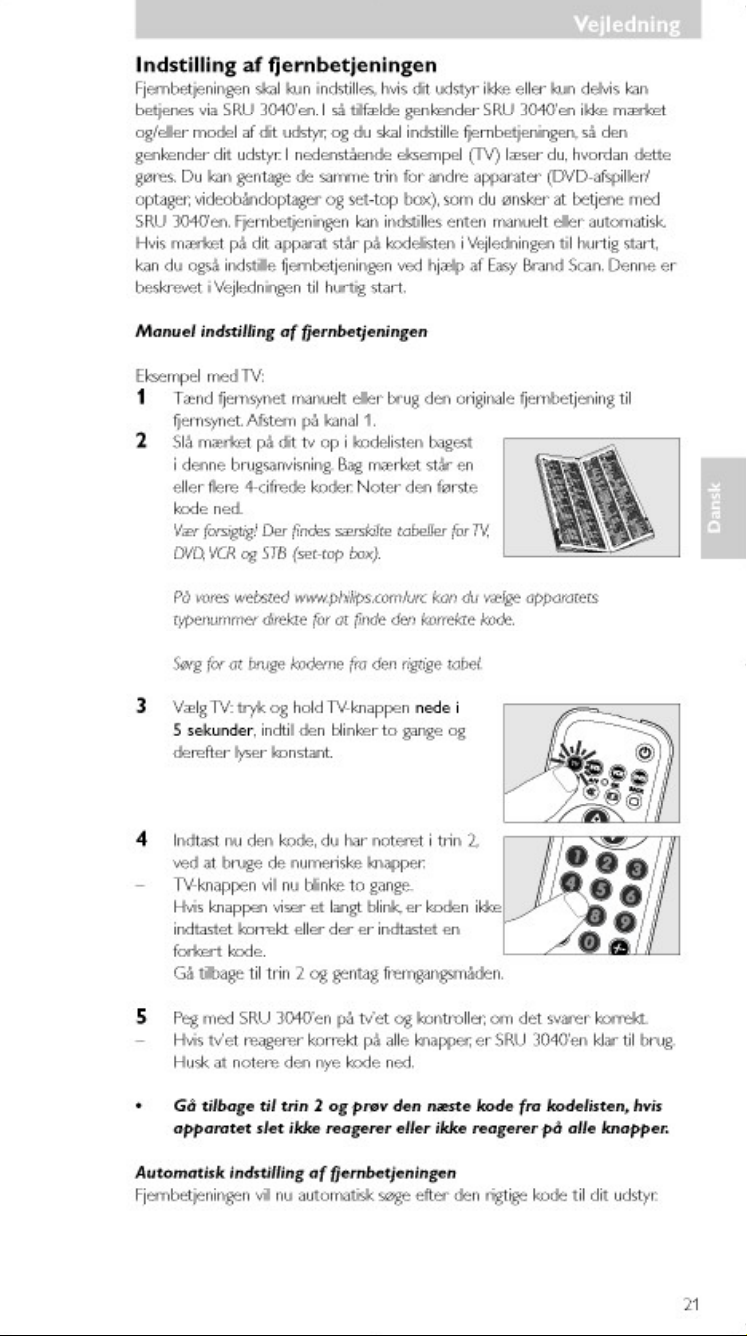 Vejledning

Indstilling af fjernbetjeningen

Fjernbetjeningen skal kun indstilles, hvis dit udstyr ikke eller kun delvis kan betjenes via SRU 3040'en. I så tilfælde genkender SRU 3040'en ikke mærket og/eller model af dit udstyr, og du skal indstille fjernbetjeningen, så den genkender dit udstyr. I nedenstående eksempel (TV) læser du, hvordan dette gøres. Du kan gentage de samme trin for andre apparater (DVD-afspiller/optager, videobåndoptager og set-top box), som du ønsker at betjene med SRU 3040'en. Fjernbetjeningen kan indstilles enten manuelt eller automatisk. Hvis mærket på dit apparat står på kodelisten i Vejledningen til hurtig start, kan du også indstille fjernbetjeningen ved hjælp af Easy Brand Scan. Denne er beskrevet i Vejledningen til hurtig start.

Manuel indstilling af fjernbetjeningen

Eksempel med TV:

1 Tænd fjernsynet manuelt eller brug den originale fjernbetjening til fjernsynet. Afstem på kanal 1.

2 Slå mærket på dit tv op i kodelisten bagest i denne brugsanvisning. Bag mærket står en eller flere 4-cifrede koder. Noter den første kode ned.
Vær forsigtig! Der findes særskilte tabeller for TV, DVD, VCR og STB (set-top box).

På vores websted www.philips.com/urc kan du vælge apparatets typenummer direkte for at finde den korrekte kode.

Sørg for at bruge koderne fra den rigtige tabel.

3 Vælg TV: tryk og hold TV-knappen nede i 5 sekunder, indtil den blinker to gange og derefter lyser konstant.

4 Indtast nu den kode, du har noteret i trin 2, ved at bruge de numeriske knapper.
- TV-knappen vil nu blinke to gange.
Hvis knappen viser et langt blink, er koden ikke indtastet korrekt eller der er indtastet en forkert kode.
Gå tilbage til trin 2 og gentag fremgangsmåden.

5 Peg med SRU 3040'en på tv'et og kontroller, om det svarer korrekt.
- Hvis tv'et reagerer korrekt på alle knapper, er SRU 3040'en klar til brug. Husk at notere den nye kode ned.

• Gå tilbage til trin 2 og prøv den næste kode fra kodelisten, hvis apparatet slet ikke reagerer eller ikke reagerer på alle knapper.

Automatisk indstilling af fjernbetjeningen

Fjernbetjeningen vil nu automatisk søge efter den rigtige kode til dit udstyr.

Dansk

21